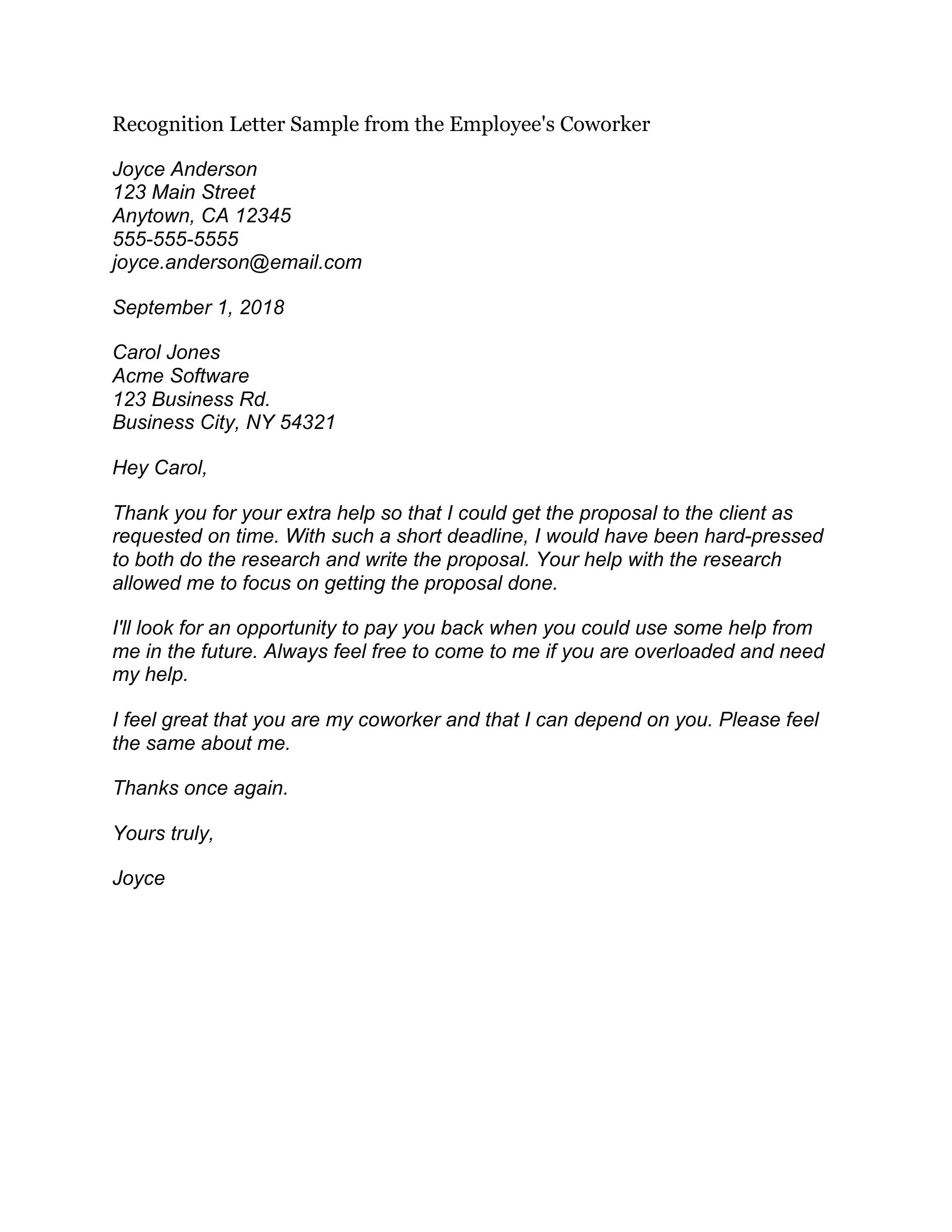 Recognition Letter Sample from the Employee's Coworker

Joyce Anderson
123 Main Street
Anytown, CA 12345
555-555-5555
joyce.anderson@email.com

September 1, 2018

Carol Jones
Acme Software
123 Business Rd.
Business City, NY 54321

Hey Carol,

Thank you for your extra help so that I could get the proposal to the client as requested on time. With such a short deadline, I would have been hard-pressed to both do the research and write the proposal. Your help with the research allowed me to focus on getting the proposal done.

I'll look for an opportunity to pay you back when you could use some help from me in the future. Always feel free to come to me if you are overloaded and need my help.

I feel great that you are my coworker and that I can depend on you. Please feel the same about me.

Thanks once again.

Yours truly,

Joyce